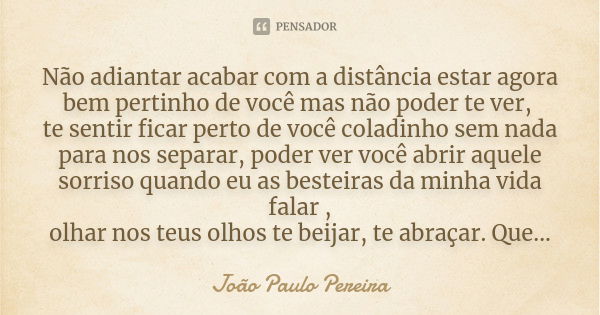 PENSADOR

Não adiantar acabar com a distância estar agora bem pertinho de você mas não poder te ver,
te sentir ficar perto de você coladinho sem nada para nos separar, poder ver você abrir aquele sorriso quando eu as besteiras da minha vida falar ,
olhar nos teus olhos te beijar, te abraçar. Que...

João Paulo Pereira